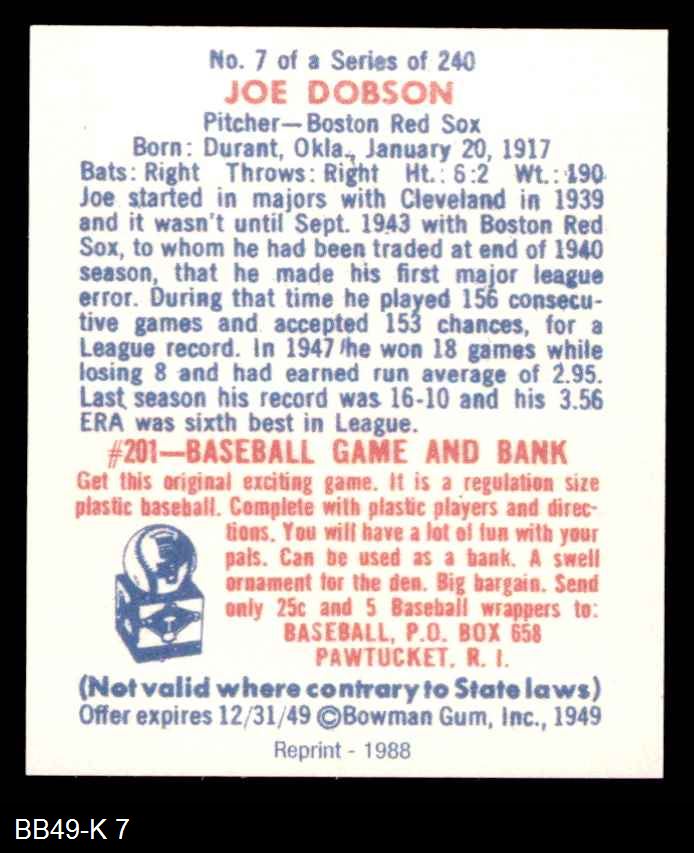 No. 7 of a Series of 240
JOE DOBSON
Pitcher—Boston Red Sox
Born: Durant, Okla., January 20, 1917
Bats: Right Throws: Right Ht.: 6:2 Wt.: 190
Joe started in majors with Cleveland in 1939 and it wasn't until Sept. 1943 with Boston Red Sox, to whom he had been traded at end of 1940 season, that he made his first major league error. During that time he played 156 consecutive games and accepted 153 chances, for a League record. In 1947 he won 18 games while losing 8 and had earned run average of 2.95. Last season his record was 16-10 and his 3.56 ERA was sixth best in League.

#201—BASEBALL GAME AND BANK
Get this original exciting game. It is a regulation size plastic baseball. Complete with plastic players and directions. You will have a lot of fun with your pals. Can be used as a bank. A swell ornament for the den. Big bargain. Send only 25c and 5 Baseball wrappers to:
BASEBALL, P.O. BOX 658
PAWTUCKET, R. I.
(Not valid where contrary to State laws)
Offer expires 12/31/49 ©Bowman Gum, Inc., 1949
Reprint - 1988

BB49-K 7